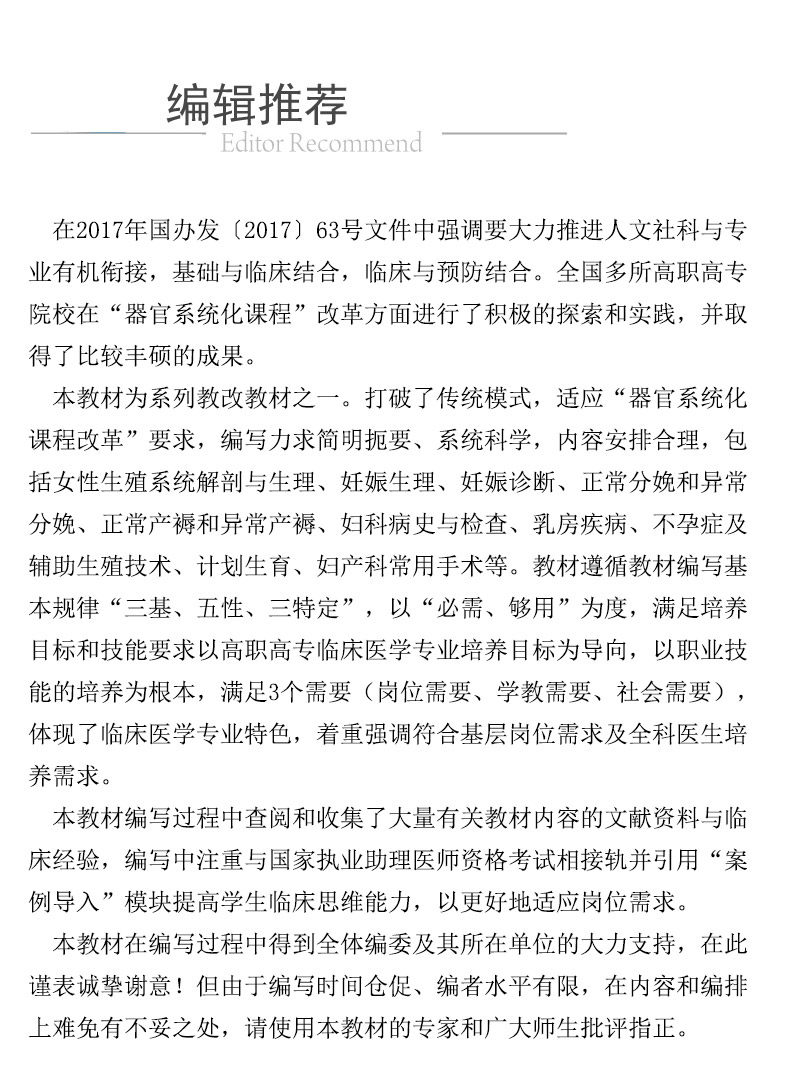 编辑推荐

Editor Recommend

在2017年国办发〔2017〕63号文件中强调要大力推进人文社科与专业有机衔接，基础与临床结合，临床与预防结合。全国多所高职高专院校在“器官系统化课程”改革方面进行了积极的探索和实践，并取得了比较丰硕的成果。

本教材为系列教改教材之一。打破了传统模式，适应“器官系统化课程改革”要求，编写力求简明扼要、系统科学，内容安排合理，包括女性生殖系统解剖与生理、妊娠生理、妊娠诊断、正常分娩和异常分娩、正常产褥和异常产褥、妇科病史与检查、乳房疾病、不孕症及辅助生殖技术、计划生育、妇产科常用手术等。教材遵循教材编写基本规律“三基、五性、三特定”，以“必需、够用”为度，满足培养目标和技能要求以高职高专临床医学专业培养目标为导向，以职业技能的培养为根本，满足3个需要（岗位需要、学教需要、社会需要），体现了临床医学专业特色，着重强调符合基层岗位需求及全科医生培养需求。

本教材编写过程中查阅和收集了大量有关教材内容的文献资料与临床经验，编写中注重与国家执业助理医师资格考试相接轨并引用“案例导入”模块提高学生临床思维能力，以更好地适应岗位需求。

本教材在编写过程中得到全体编委及其所在单位的大力支持，在此谨表诚挚谢意！但由于编写时间仓促、编者水平有限，在内容和编排上难免有不妥之处，请使用本教材的专家和广大师生批评指正。